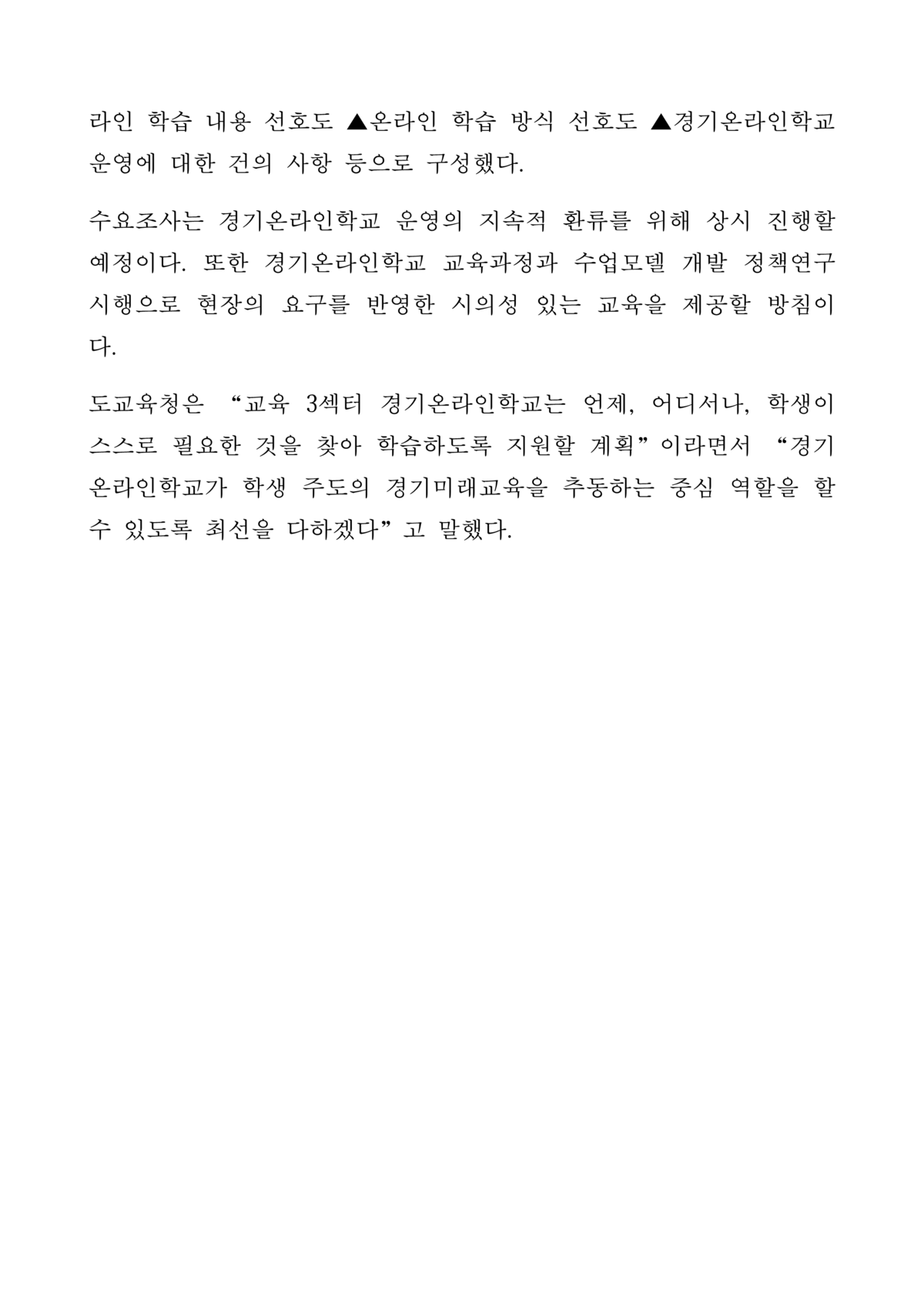 라인 학습 내용 선호도 ▲온라인 학습 방식 선호도 ▲경기온라인학교 운영에 대한 건의 사항 등으로 구성했다.

수요조사는 경기온라인학교 운영의 지속적 환류를 위해 상시 진행할 예정이다. 또한 경기온라인학교 교육과정과 수업모델 개발 정책연구 시행으로 현장의 요구를 반영한 시의성 있는 교육을 제공할 방침이다.

도교육청은 “교육 3섹터 경기온라인학교는 언제, 어디서나, 학생이 스스로 필요한 것을 찾아 학습하도록 지원할 계획”이라면서 “경기온라인학교가 학생 주도의 경기미래교육을 추동하는 중심 역할을 할 수 있도록 최선을 다하겠다”고 말했다.